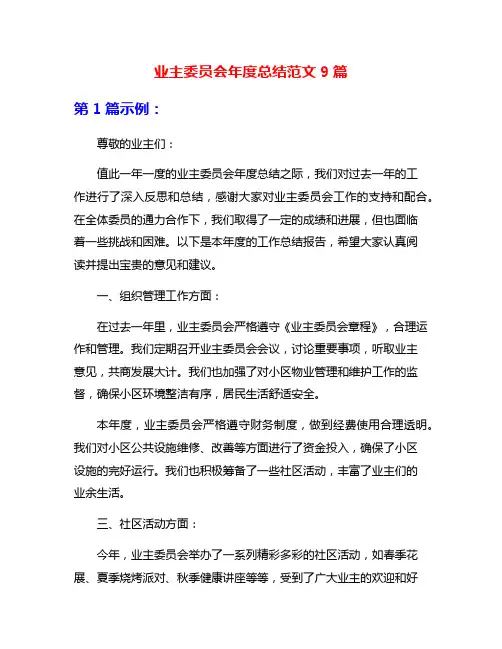 业主委员会年度总结范文 9 篇

第 1 篇示例：

尊敬的业主们：

值此一年一度的业主委员会年度总结之际，我们对过去一年的工作进行了深入反思和总结，感谢大家对业主委员会工作的支持和配合。在全体委员的通力合作下，我们取得了一定的成绩和进展，但也面临着一些挑战和困难。以下是本年度的工作总结报告，希望大家认真阅读并提出宝贵的意见和建议。

一、组织管理工作方面：

在过去一年里，业主委员会严格遵守《业主委员会章程》，合理运作和管理。我们定期召开业主委员会会议，讨论重要事项，听取业主意见，共商发展大计。我们也加强了对小区物业管理和维护工作的监督，确保小区环境整洁有序，居民生活舒适安全。

本年度，业主委员会严格遵守财务制度，做到经费使用合理透明。我们对小区公共设施维修、改善等方面进行了资金投入，确保了小区设施的完好运行。我们也积极筹备了一些社区活动，丰富了业主们的业余生活。

三、社区活动方面：

今年，业主委员会举办了一系列精彩多彩的社区活动，如春季花展、夏季烧烤派对、秋季健康讲座等等，受到了广大业主的欢迎和好